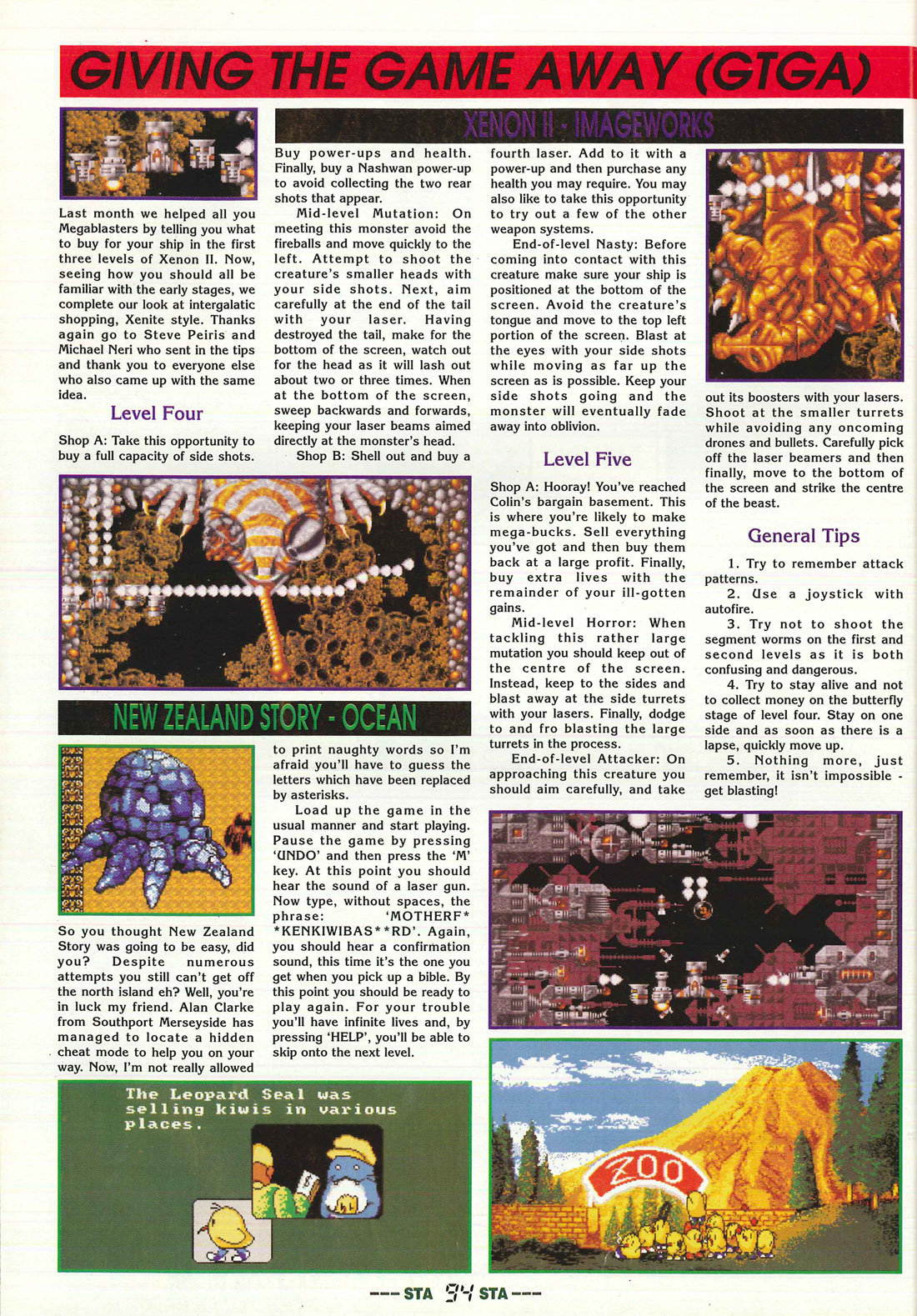 GIVING THE GAME AWAY (GTGA)

XENON II - IMAGEWORKS

Last month we helped all you Megablasters by telling you what to buy for your ship in the first three levels of Xenon II. Now, seeing how you should all be familiar with the early stages, we complete our look at intergalatic shopping, Xenite style. Thanks again go to Steve Peiris and Michael Neri who sent in the tips and thank you to everyone else who also came up with the same idea.

Level Four

Shop A: Take this opportunity to buy a full capacity of side shots.

Buy power-ups and health. Finally, buy a Nashwan power-up to avoid collecting the two rear shots that appear.

Mid-level Mutation: On meeting this monster avoid the fireballs and move quickly to the left. Attempt to shoot the creature's smaller heads with your side shots. Next, aim carefully at the end of the tail with your laser. Having destroyed the tail, make for the bottom of the screen, watch out for the head as it will lash out about two or three times. When at the bottom of the screen, sweep backwards and forwards, keeping your laser beams aimed directly at the monster's head.

Shop B: Shell out and buy a fourth laser. Add to it with a power-up and then purchase any health you may require. You may also like to take this opportunity to try out a few of the other weapon systems.

End-of-level Nasty: Before coming into contact with this creature make sure your ship is positioned at the bottom of the screen. Avoid the creature's tongue and move to the top left portion of the screen. Blast at the eyes with your side shots while moving as far up the screen as is possible. Keep your side shots going and the monster will eventually fade away into oblivion.

Level Five

Shop A: Hooray! You've reached Colin's bargain basement. This is where you're likely to make mega-bucks. Sell everything you've got and then buy them back at a large profit. Finally, buy extra lives with the remainder of your ill-gotten gains.

Mid-level Horror: When tackling this rather large mutation you should keep out of the centre of the screen. Instead, keep to the sides and blast away at the side turrets with your lasers. Finally, dodge to and fro blasting the large turrets in the process.

End-of-level Attacker: On approaching this creature you should aim carefully, and take out its boosters with your lasers. Shoot at the smaller turrets while avoiding any oncoming drones and bullets. Carefully pick off the laser beamers and then finally, move to the bottom of the screen and strike the centre of the beast.

General Tips

1. Try to remember attack patterns.
2. Use a joystick with autofire.
3. Try not to shoot the segment worms on the first and second levels as it is both confusing and dangerous.
4. Try to stay alive and not to collect money on the butterfly stage of level four. Stay on one side and as soon as there is a lapse, quickly move up.
5. Nothing more, just remember, it isn't impossible - get blasting!

NEW ZEALAND STORY - OCEAN

So you thought New Zealand Story was going to be easy, did you? Despite numerous attempts you still can't get off the north island eh? Well, you're in luck my friend. Alan Clarke from Southport Merseyside has managed to locate a hidden cheat mode to help you on your way. Now, I'm not really allowed to print naughty words so I'm afraid you'll have to guess the letters which have been replaced by asterisks.

Load up the game in the usual manner and start playing. Pause the game by pressing 'UNDO' and then press the 'M' key. At this point you should hear the sound of a laser gun. Now type, without spaces, the phrase: 'MOTHERF**KENKIWIBAS**RD'. Again, you should hear a confirmation sound, this time it's the one you get when you pick up a bible. By this point you should be ready to play again. For your trouble you'll have infinite lives and, by pressing 'HELP', you'll be able to skip onto the next level.

The Leopard Seal was selling kiwis in various places.

ZOO

--- STA 94 STA ---